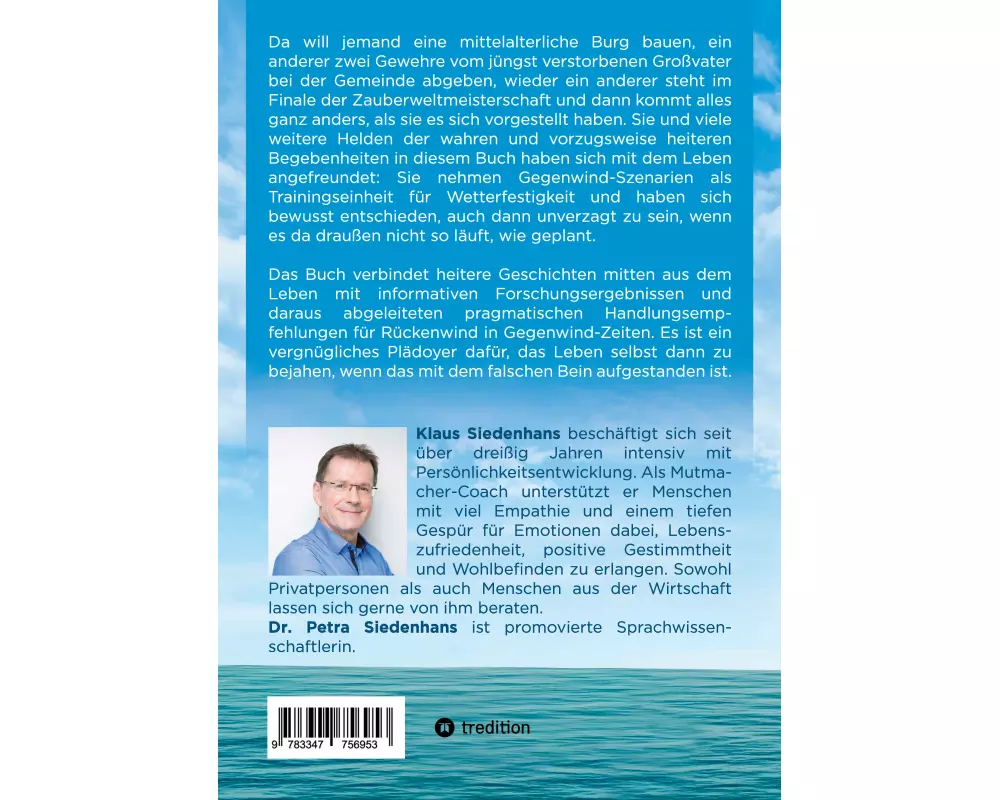 Da will jemand eine mittelalterliche Burg bauen, ein anderer zwei Gewehre vom jüngst verstorbenen Großvater bei der Gemeinde abgeben, wieder ein anderer steht im Finale der Zauberweltmeisterschaft und dann kommt alles ganz anders, als sie es sich vorgestellt haben. Sie und viele weitere Helden der wahren und vorzugsweise heiteren Begebenheiten in diesem Buch haben sich mit dem Leben angefreundet: Sie nehmen Gegenwind-Szenarien als Trainingseinheit für Wetterfestigkeit und haben sich bewusst entschieden, auch dann unverzagt zu sein, wenn es da draußen nicht so läuft, wie geplant.

Das Buch verbindet heitere Geschichten mitten aus dem Leben mit informativen Forschungsergebnissen und daraus abgeleiteten pragmatischen Handlungsempfehlungen für Rückenwind in Gegenwind-Zeiten. Es ist ein vergnügliches Plädoyer dafür, das Leben selbst dann zu bejahen, wenn das mit dem falschen Bein aufgestanden ist.

Klaus Siedenhans beschäftigt sich seit über dreißig Jahren intensiv mit Persönlichkeitsentwicklung. Als Mutmacher-Coach unterstützt er Menschen mit viel Empathie und einem tiefen Gespür für Emotionen dabei, Lebenszufriedenheit, positive Gestimmtheit und Wohlbefinden zu erlangen. Sowohl Privatpersonen als auch Menschen aus der Wirtschaft lassen sich gerne von ihm beraten.
Dr. Petra Siedenhans ist promovierte Sprachwissenschaftlerin.

9 783347 756953

tredition